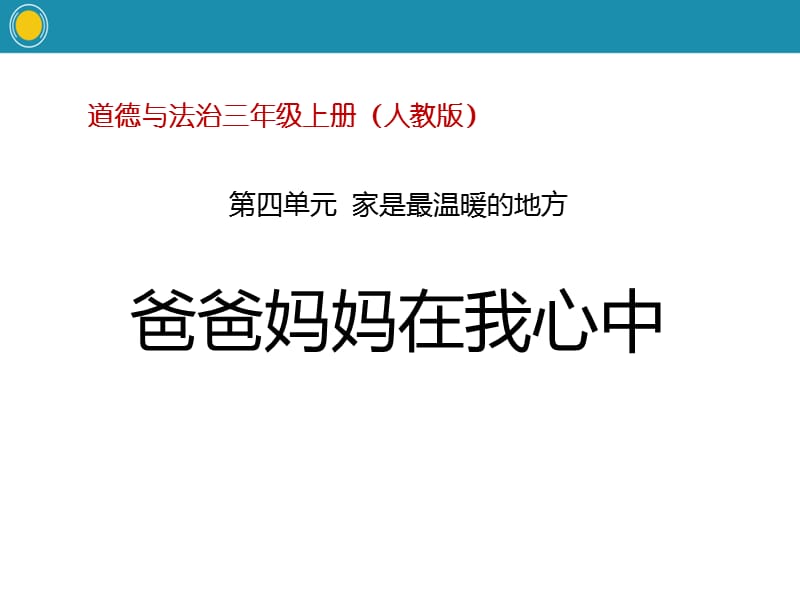 道德与法治三年级上册（人教版）

第四单元 家是最温暖的地方

爸爸妈妈在我心中